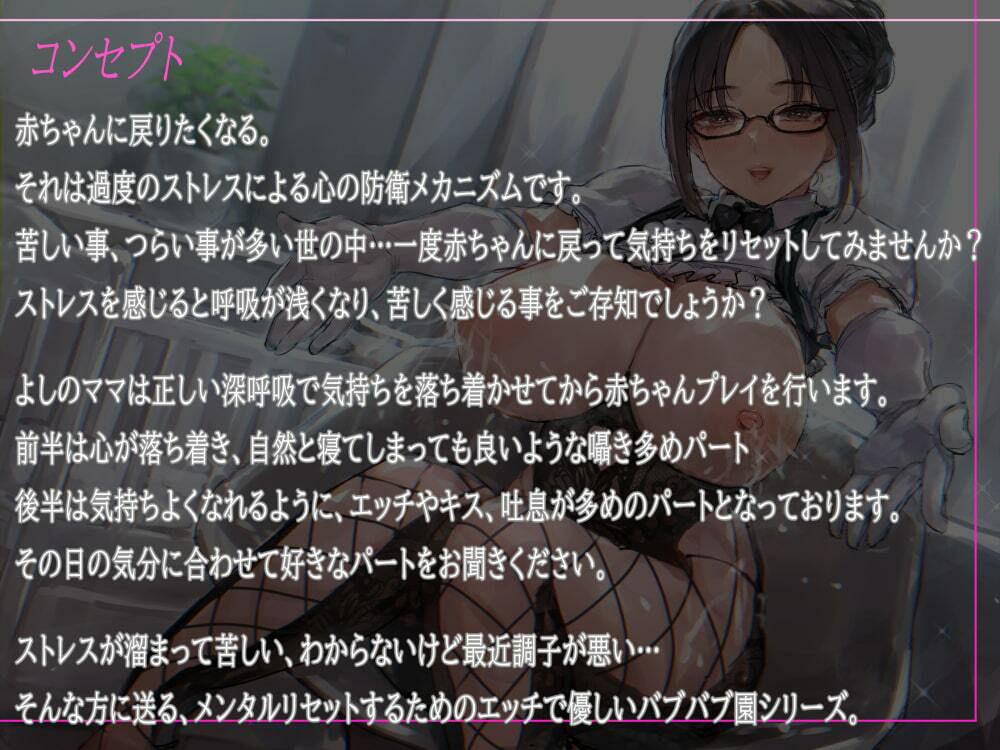 コンセプト

赤ちゃんに戻りたくなる。
それは過度のストレスによる心の防衛メカニズムです。
苦しい事、つらい事が多い世の中…一度赤ちゃんに戻って気持ちをリセットしてみませんか？
ストレスを感じると呼吸が浅くなり、苦しく感じる事をご存知でしょうか？

よしのママは正しい深呼吸で気持ちを落ち着かせてから赤ちゃんプレイを行います。
前半は心が落ち着き、自然と寝てしまっても良いような囁き多めパート
後半は気持ちよくなれるように、エッチやキス、吐息が多めのパートとなっております。
その日の気分に合わせて好きなパートをお聞きください。

ストレスが溜まって苦しい、わからないけど最近調子が悪い…
そんな方に送る、メンタルリセットするためのエッチで優しいバブバブ園シリーズ。